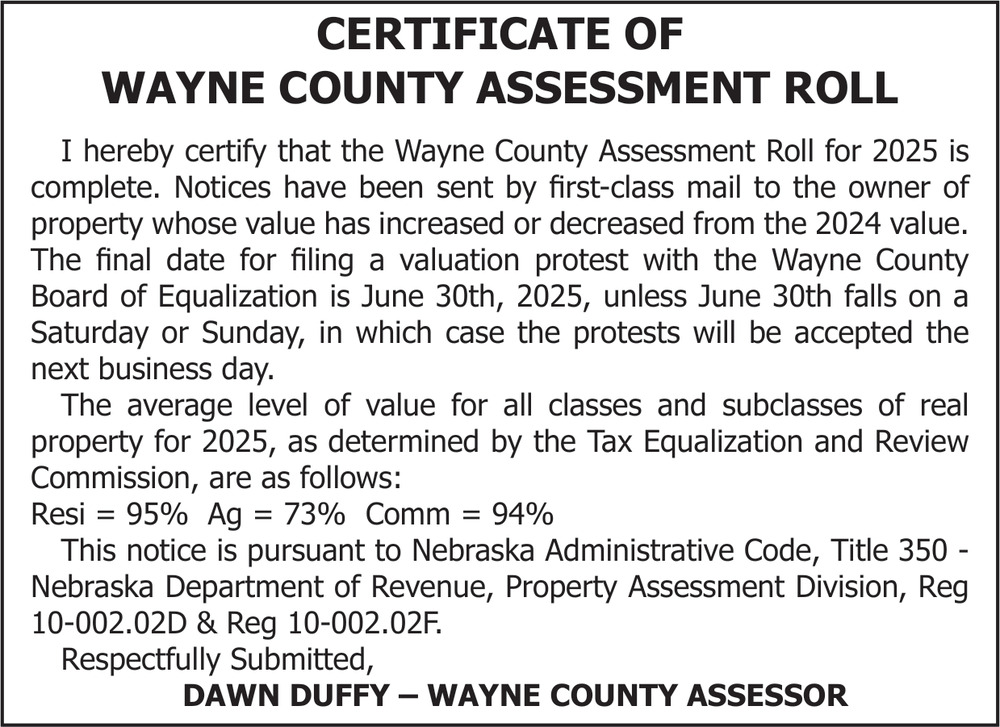 CERTIFICATE OF
WAYNE COUNTY ASSESSMENT ROLL

I hereby certify that the Wayne County Assessment Roll for 2025 is complete. Notices have been sent by first-class mail to the owner of property whose value has increased or decreased from the 2024 value. The final date for filing a valuation protest with the Wayne County Board of Equalization is June 30th, 2025, unless June 30th falls on a Saturday or Sunday, in which case the protests will be accepted the next business day.

The average level of value for all classes and subclasses of real property for 2025, as determined by the Tax Equalization and Review Commission, are as follows:
Resi = 95% Ag = 73% Comm = 94%

This notice is pursuant to Nebraska Administrative Code, Title 350 - Nebraska Department of Revenue, Property Assessment Division, Reg 10-002.02D & Reg 10-002.02F.

Respectfully Submitted,
DAWN DUFFY – WAYNE COUNTY ASSESSOR